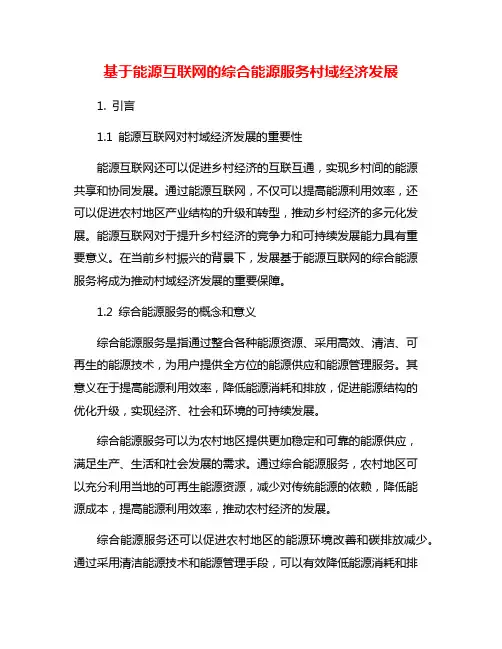 基于能源互联网的综合能源服务村域经济发展

1. 引言

1.1 能源互联网对村域经济发展的重要性

能源互联网还可以促进乡村经济的互联互通，实现乡村间的能源共享和协同发展。通过能源互联网，不仅可以提高能源利用效率，还可以促进农村地区产业结构的升级和转型，推动乡村经济的多元化发展。能源互联网对于提升乡村经济的竞争力和可持续发展能力具有重要意义。在当前乡村振兴的背景下，发展基于能源互联网的综合能源服务将成为推动村域经济发展的重要保障。

1.2 综合能源服务的概念和意义

综合能源服务是指通过整合各种能源资源、采用高效、清洁、可再生的能源技术，为用户提供全方位的能源供应和能源管理服务。其意义在于提高能源利用效率，降低能源消耗和排放，促进能源结构的优化升级，实现经济、社会和环境的可持续发展。

综合能源服务可以为农村地区提供更加稳定和可靠的能源供应，满足生产、生活和社会发展的需求。通过综合能源服务，农村地区可以充分利用当地的可再生能源资源，减少对传统能源的依赖，降低能源成本，提高能源利用效率，推动农村经济的发展。

综合能源服务还可以促进农村地区的能源环境改善和碳排放减少。通过采用清洁能源技术和能源管理手段，可以有效降低能源消耗和排